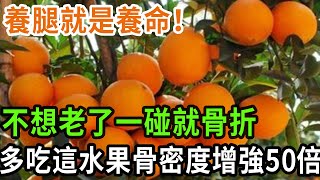 養腿就是養命!

不想老了一碰就骨折

多吃這水果骨密度增強50倍